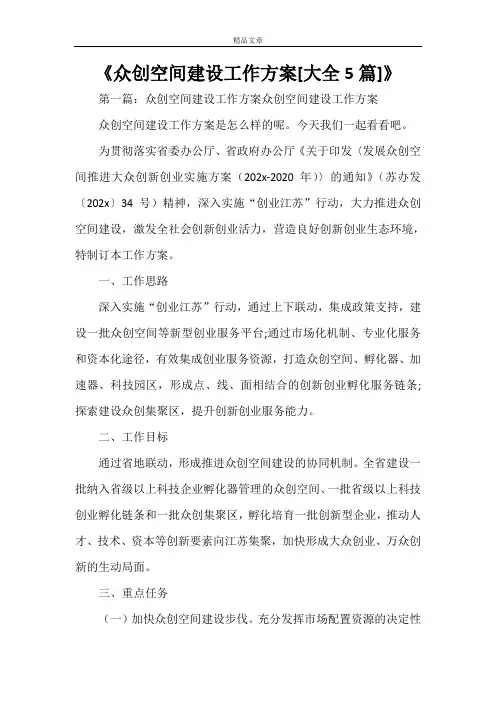 精品文章

《众创空间建设工作方案[大全 5 篇]》

第一篇：众创空间建设工作方案众创空间建设工作方案

众创空间建设工作方案是怎么样的呢。今天我们一起看看吧。

为贯彻落实省委办公厅、省政府办公厅《关于印发〈发展众创空间推进大众创新创业实施方案（202x-2020 年）〉的通知》（苏办发〔202x〕34 号）精神，深入实施“创业江苏”行动，大力推进众创空间建设，激发全社会创新创业活力，营造良好创新创业生态环境，特制订本工作方案。

一、工作思路

深入实施“创业江苏”行动，通过上下联动，集成政策支持，建设一批众创空间等新型创业服务平台;通过市场化机制、专业化服务和资本化途径，有效集成创业服务资源，打造众创空间、孵化器、加速器、科技园区，形成点、线、面相结合的创新创业孵化服务链条;探索建设众创集聚区，提升创新创业服务能力。

二、工作目标

通过省地联动，形成推进众创空间建设的协同机制。全省建设一批纳入省级以上科技企业孵化器管理的众创空间、一批省级以上科技创业孵化链条和一批众创集聚区，孵化培育一批创新型企业，推动人才、技术、资本等创新要素向江苏集聚，加快形成大众创业、万众创新的生动局面。

三、重点任务

（一）加快众创空间建设步伐。充分发挥市场配置资源的决定性